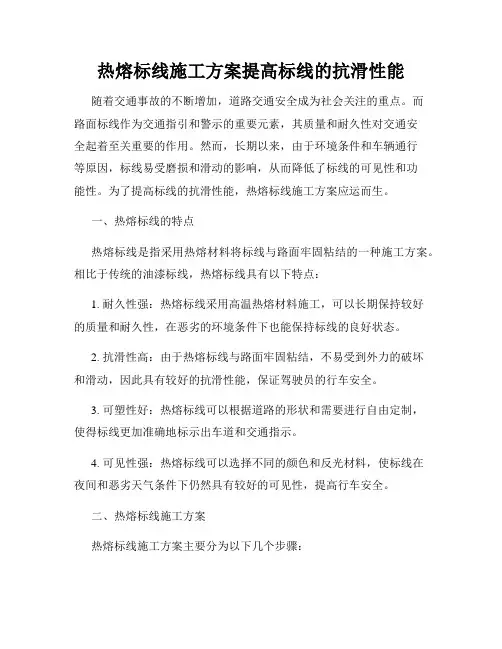 热熔标线施工方案提高标线的抗滑性能

随着交通事故的不断增加，道路交通安全成为社会关注的重点。而路面标线作为交通指引和警示的重要元素，其质量和耐久性对交通安全起着至关重要的作用。然而，长期以来，由于环境条件和车辆通行等原因，标线易受磨损和滑动的影响，从而降低了标线的可见性和功能性。为了提高标线的抗滑性能，热熔标线施工方案应运而生。

一、热熔标线的特点

热熔标线是指采用热熔材料将标线与路面牢固粘结的一种施工方案。相比于传统的油漆标线，热熔标线具有以下特点：

1. 耐久性强：热熔标线采用高温热熔材料施工，可以长期保持较好的质量和耐久性，在恶劣的环境条件下也能保持标线的良好状态。

2. 抗滑性高：由于热熔标线与路面牢固粘结，不易受到外力的破坏和滑动，因此具有较好的抗滑性能，保证驾驶员的行车安全。

3. 可塑性好：热熔标线可以根据道路的形状和需要进行自由定制，使得标线更加准确地标示出车道和交通指示。

4. 可见性强：热熔标线可以选择不同的颜色和反光材料，使标线在夜间和恶劣天气条件下仍然具有较好的可见性，提高行车安全。

二、热熔标线施工方案

热熔标线施工方案主要分为以下几个步骤：